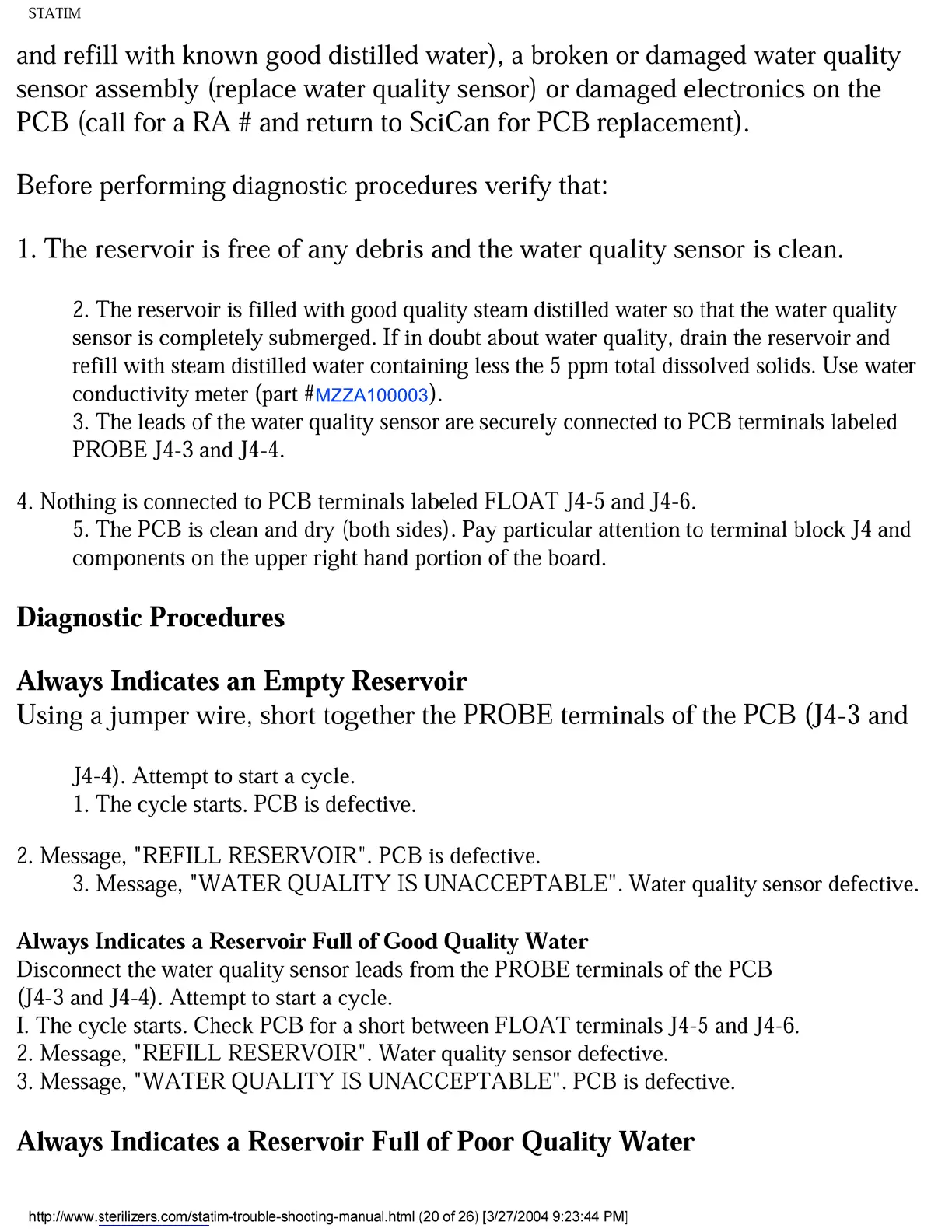 STATIM

and refill with known good distilled water), a broken or damaged water quality sensor assembly (replace water quality sensor) or damaged electronics on the PCB (call for a RA # and return to SciCan for PCB replacement).

Before performing diagnostic procedures verify that:

1. The reservoir is free of any debris and the water quality sensor is clean.

2. The reservoir is filled with good quality steam distilled water so that the water quality sensor is completely submerged. If in doubt about water quality, drain the reservoir and refill with steam distilled water containing less the 5 ppm total dissolved solids. Use water conductivity meter (part #MZZA100003).
3. The leads of the water quality sensor are securely connected to PCB terminals labeled PROBE J4-3 and J4-4.

4. Nothing is connected to PCB terminals labeled FLOAT J4-5 and J4-6.
5. The PCB is clean and dry (both sides). Pay particular attention to terminal block J4 and components on the upper right hand portion of the board.

Diagnostic Procedures

Always Indicates an Empty Reservoir
Using a jumper wire, short together the PROBE terminals of the PCB (J4-3 and

J4-4). Attempt to start a cycle.
1. The cycle starts. PCB is defective.

2. Message, "REFILL RESERVOIR". PCB is defective.
3. Message, "WATER QUALITY IS UNACCEPTABLE". Water quality sensor defective.

Always Indicates a Reservoir Full of Good Quality Water
Disconnect the water quality sensor leads from the PROBE terminals of the PCB (J4-3 and J4-4). Attempt to start a cycle.
I. The cycle starts. Check PCB for a short between FLOAT terminals J4-5 and J4-6.
2. Message, "REFILL RESERVOIR". Water quality sensor defective.
3. Message, "WATER QUALITY IS UNACCEPTABLE". PCB is defective.

Always Indicates a Reservoir Full of Poor Quality Water

http://www.sterilizers.com/statim-trouble-shooting-manual.html (20 of 26) [3/27/2004 9:23:44 PM]